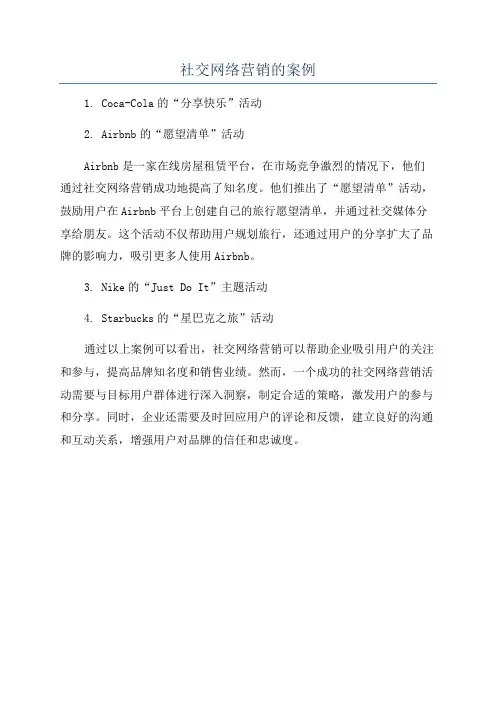 社交网络营销的案例

1. Coca-Cola 的“分享快乐”活动

2. Airbnb 的“愿望清单”活动

Airbnb 是一家在线房屋租赁平台，在市场竞争激烈的情况下，他们通过社交网络营销成功地提高了知名度。他们推出了“愿望清单”活动，鼓励用户在 Airbnb 平台上创建自己的旅行愿望清单，并通过社交媒体分享给朋友。这个活动不仅帮助用户规划旅行，还通过用户的分享扩大了品牌的影响力，吸引更多人使用 Airbnb。

3. Nike 的“Just Do It”主题活动

4. Starbucks 的“星巴克之旅”活动

通过以上案例可以看出，社交网络营销可以帮助企业吸引用户的关注和参与，提高品牌知名度和销售业绩。然而，一个成功的社交网络营销活动需要与目标用户群体进行深入洞察，制定合适的策略，激发用户的参与和分享。同时，企业还需要及时回应用户的评论和反馈，建立良好的沟通和互动关系，增强用户对品牌的信任和忠诚度。